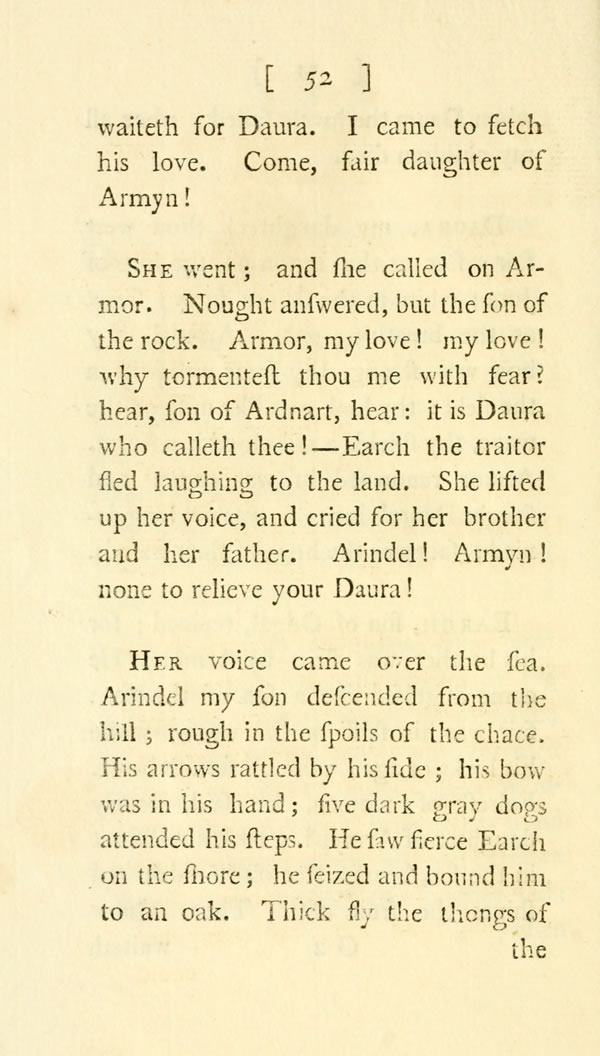 [ 52 ]

waiteth for Daura. I came to fetch his love. Come, fair daughter of Armyn!

She went; and ſhe called on Armor. Nought anſwered, but the ſon of the rock. Armor, my love! my love! why tormenteſt thou me with fear? hear, ſon of Ardnart, hear: it is Daura who calleth thee!—Earch the traitor fled laughing to the land. She lifted up her voice, and cried for her brother and her father. Arindel! Armyn! none to relieve your Daura!

Her voice came over the ſea. Arindel my ſon deſcended from the hill; rough in the ſpoils of the chace. His arrows rattled by his ſide; his bow was in his hand; five dark gray dogs attended his ſteps. He ſaw fierce Earch on the ſhore; he ſeized and bound him to an oak. Thick fly the thongs of the